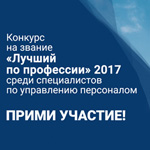 Конкурс на звание «Лучший по профессии» 2017 среди специалистов по управлению персоналом

ПРИМИ УЧАСТИЕ!